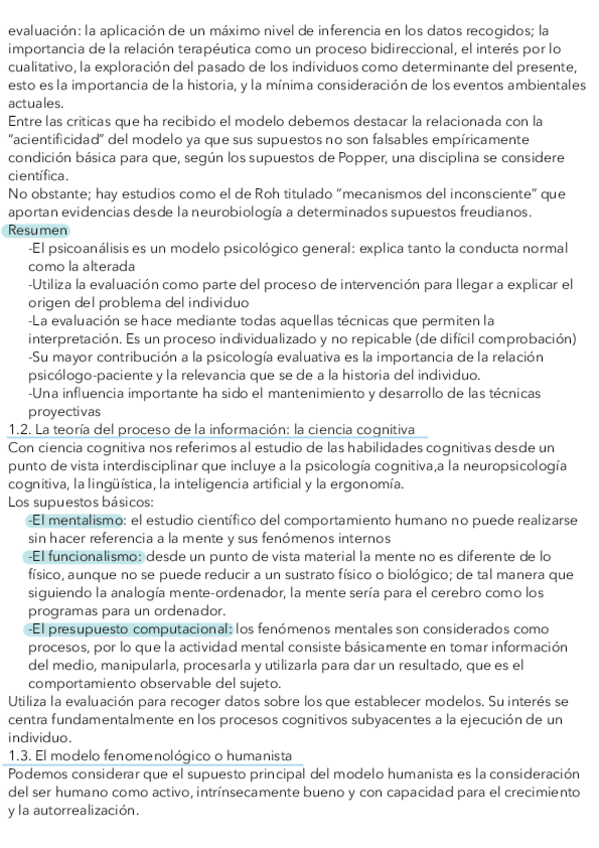 evaluación: la aplicación de un máximo nivel de inferencia en los datos recogidos; la importancia de la relación terapéutica como un proceso bidireccional, el interés por lo cualitativo, la exploración del pasado de los individuos como determinante del presente, esto es la importancia de la historia, y la mínima consideración de los eventos ambientales actuales.
Entre las criticas que ha recibido el modelo debemos destacar la relacionada con la "acientificidad" del modelo ya que sus supuestos no son falsables empíricamente condición básica para que, según los supuestos de Popper, una disciplina se considere científica.
No obstante; hay estudios como el de Roh titulado "mecanismos del inconsciente" que aportan evidencias desde la neurobiología a determinados supuestos freudianos.
Resumen
-El psicoanálisis es un modelo psicológico general: explica tanto la conducta normal como la alterada
-Utiliza la evaluación como parte del proceso de intervención para llegar a explicar el origen del problema del individuo
-La evaluación se hace mediante todas aquellas técnicas que permiten la interpretación. Es un proceso individualizado y no repicable (de difícil comprobación)
-Su mayor contribución a la psicología evaluativa es la importancia de la relación psicólogo-paciente y la relevancia que se de a la historia del individuo.
-Una influencia importante ha sido el mantenimiento y desarrollo de las técnicas proyectivas
1.2. La teoría del proceso de la información: la ciencia cognitiva
Con ciencia cognitiva nos referimos al estudio de las habilidades cognitivas desde un punto de vista interdisciplinar que incluye a la psicología cognitiva,a la neuropsicología cognitiva, la lingüística, la inteligencia artificial y la ergonomía.
Los supuestos básicos:
-El mentalismo: el estudio científico del comportamiento humano no puede realizarse sin hacer referencia a la mente y sus fenómenos internos
-El funcionalismo: desde un punto de vista material la mente no es diferente de lo físico, aunque no se puede reducir a un sustrato físico o biológico; de tal manera que siguiendo la analogía mente-ordenador, la mente sería para el cerebro como los programas para un ordenador.
-El presupuesto computacional: los fenómenos mentales son considerados como procesos, por lo que la actividad mental consiste básicamente en tomar información del medio, manipularla, procesarla y utilizarla para dar un resultado, que es el comportamiento observable del sujeto.
Utiliza la evaluación para recoger datos sobre los que establecer modelos. Su interés se centra fundamentalmente en los procesos cognitivos subyacentes a la ejecución de un individuo.
1.3. El modelo fenomenológico o humanista
Podemos considerar que el supuesto principal del modelo humanista es la consideración del ser humano como activo, intrínsecamente bueno y con capacidad para el crecimiento y la autorrealización.